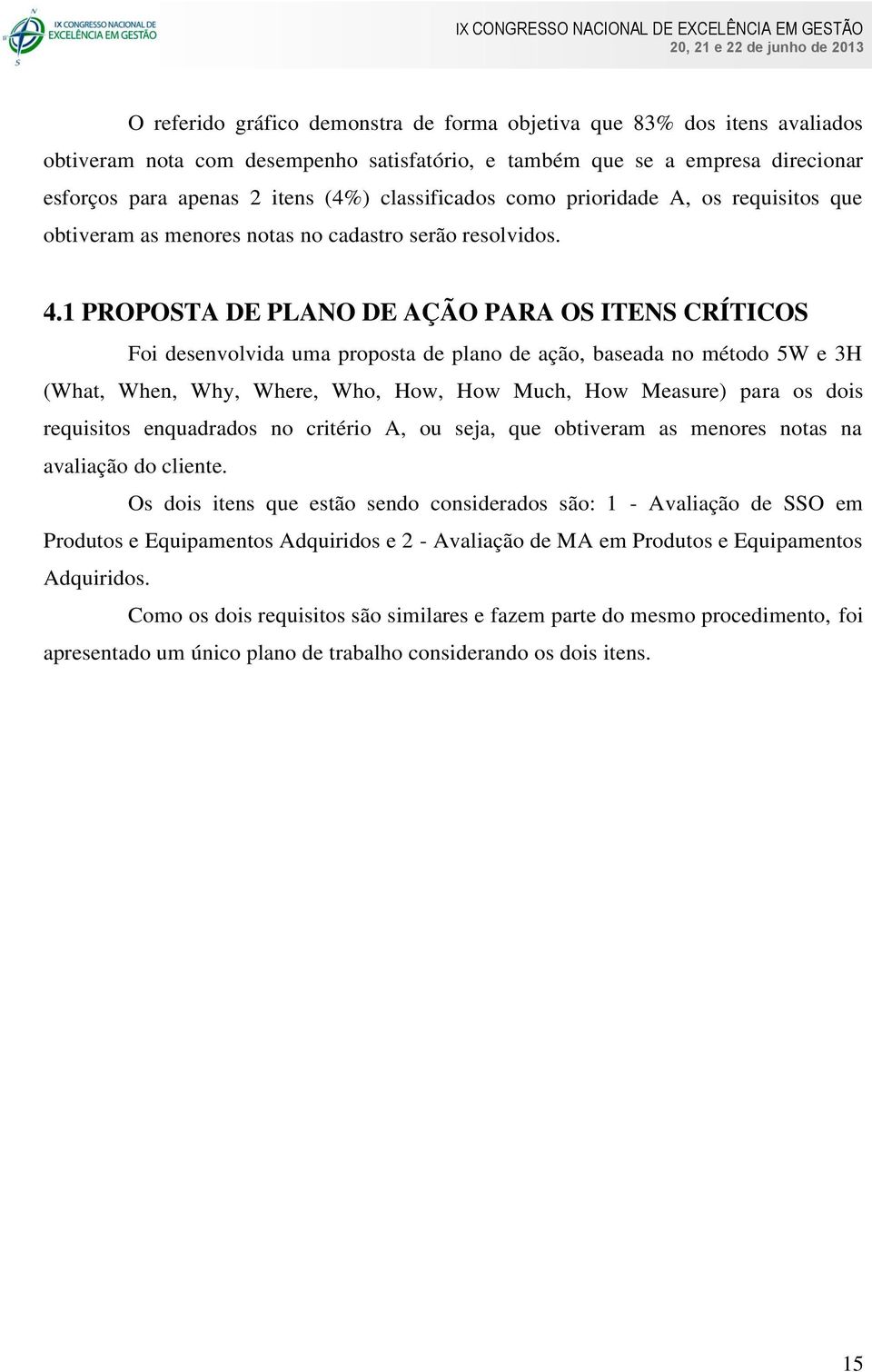 IX CONGRESSO NACIONAL DE EXCELÊNCIA EM GESTÃO

IX CONGRESSO NACIONAL DE EXCELÊNCIA EM GESTÃO
20, 21 e 22 de junho de 2013

O referido gráfico demonstra de forma objetiva que 83% dos itens avaliados obtiveram nota com desempenho satisfatório, e também que se a empresa direcionar esforços para apenas 2 itens (4%) classificados como prioridade A, os requisitos que obtiveram as menores notas no cadastro serão resolvidos.

4.1 PROPOSTA DE PLANO DE AÇÃO PARA OS ITENS CRÍTICOS

Foi desenvolvida uma proposta de plano de ação, baseada no método 5W e 3H (What, When, Why, Where, Who, How, How Much, How Measure) para os dois requisitos enquadrados no critério A, ou seja, que obtiveram as menores notas na avaliação do cliente.

Os dois itens que estão sendo considerados são: 1 - Avaliação de SSO em Produtos e Equipamentos Adquiridos e 2 - Avaliação de MA em Produtos e Equipamentos Adquiridos.

Como os dois requisitos são similares e fazem parte do mesmo procedimento, foi apresentado um único plano de trabalho considerando os dois itens.

15